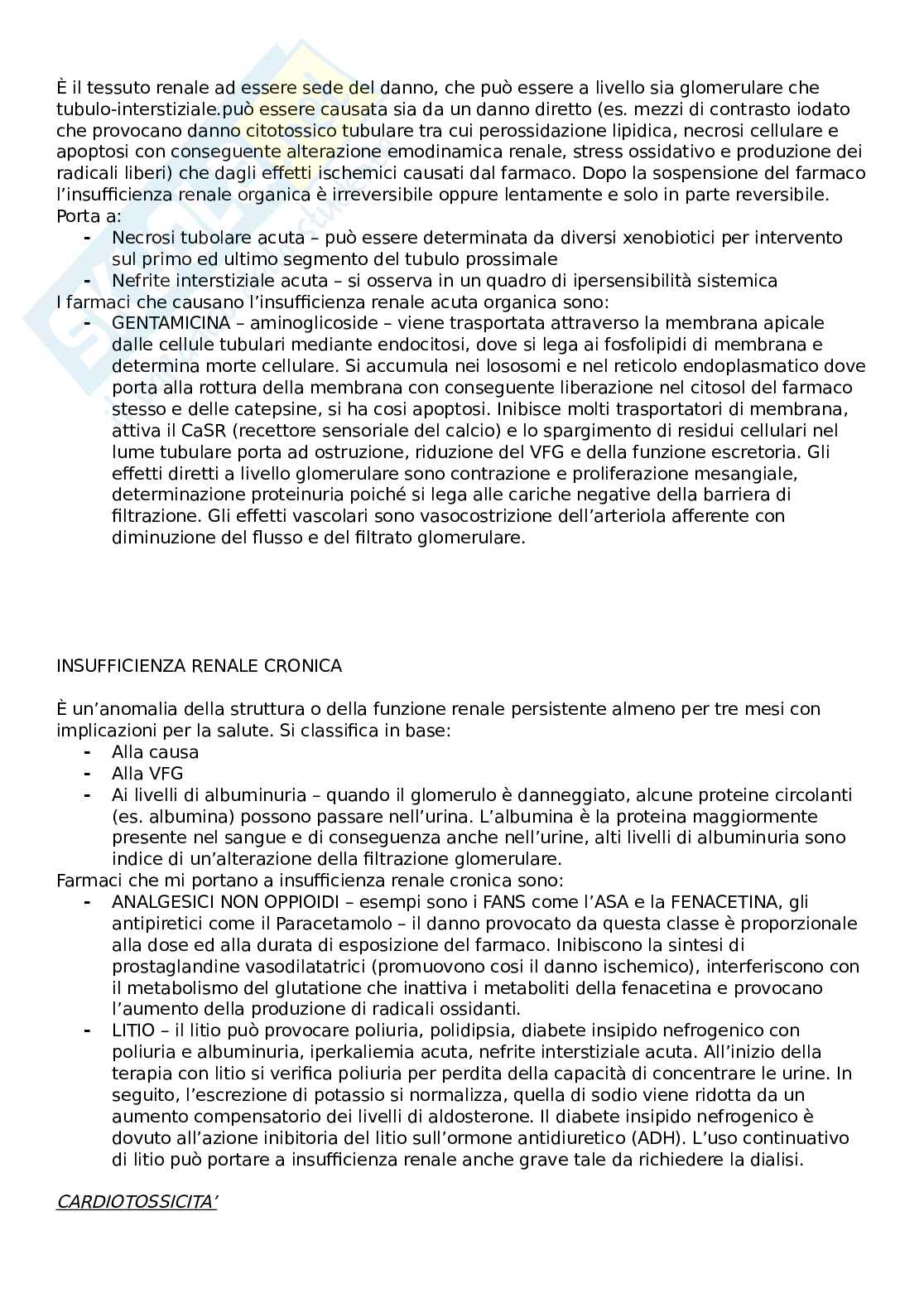 È il tessuto renale ad essere sede del danno, che può essere a livello sia glomerulare che tubulo-interstiziale.può essere causata sia da un danno diretto (es. mezzi di contrasto iodato che provocano danno citotossico tubulare tra cui perossidazione lipidica, necrosi cellulare e apoptosi con conseguente alterazione emodinamica renale, stress ossidativo e produzione dei radicali liberi) che dagli effetti ischemici causati dal farmaco. Dopo la sospensione del farmaco l'insufficienza renale organica è irreversibile oppure lentamente e solo in parte reversibile. Porta a:
- Necrosi tubolare acuta – può essere determinata da diversi xenobiotici per intervento sul primo ed ultimo segmento del tubulo prossimale
- Nefrite interstiziale acuta – si osserva in un quadro di ipersensibilità sistemica
I farmaci che causano l'insufficienza renale acuta organica sono:
- GENTAMICINA – aminoglicoside – viene trasportata attraverso la membrana apicale dalle cellule tubulari mediante endocitosi, dove si lega ai fosfolipidi di membrana e determina morte cellulare. Si accumula nei lososomi e nel reticolo endoplasmatico dove porta alla rottura della membrana con conseguente liberazione nel citosol del farmaco stesso e delle catepsine, si ha cosi apoptosi. Inibisce molti trasportatori di membrana, attiva il CaSR (recettore sensoriale del calcio) e lo spargimento di residui cellulari nel lume tubulare porta ad ostruzione, riduzione del VFG e della funzione escretoria. Gli effetti diretti a livello glomerulare sono contrazione e proliferazione mesangiale, determinazione proteinuria poiché si lega alle cariche negative della barriera di filtrazione. Gli effetti vascolari sono vasocostrizione dell'arteriola afferente con diminuzione del flusso e del filtrato glomerulare.

INSUFFICIENZA RENALE CRONICA

È un'anomalia della struttura o della funzione renale persistente almeno per tre mesi con implicazioni per la salute. Si classifica in base:
- Alla causa
- Alla VFG
- Ai livelli di albuminuria – quando il glomerulo è danneggiato, alcune proteine circolanti (es. albumina) possono passare nell'urina. L'albumina è la proteina maggiormente presente nel sangue e di conseguenza anche nell'urine, alti livelli di albuminuria sono indice di un'alterazione della filtrazione glomerulare.
Farmaci che mi portano a insufficienza renale cronica sono:
- ANALGESICI NON OPPIOIDI – esempi sono i FANS come l'ASA e la FENACETINA, gli antipiretici come il Paracetamolo – il danno provocato da questa classe è proporzionale alla dose ed alla durata di esposizione del farmaco. Inibiscono la sintesi di prostaglandine vasodilatatrici (promuovono cosi il danno ischemico), interferiscono con il metabolismo del glutatione che inattiva i metaboliti della fenacetina e provocano l'aumento della produzione di radicali ossidanti.
- LITIO – il litio può provocare poliuria, polidipsia, diabete insipido nefrogenico con poliuria e albuminuria, iperkaliemia acuta, nefrite interstiziale acuta. All'inizio della terapia con litio si verifica poliuria per perdita della capacità di concentrare le urine. In seguito, l'escrezione di potassio si normalizza, quella di sodio viene ridotta da un aumento compensatorio dei livelli di aldosterone. Il diabete insipido nefrogenico è dovuto all'azione inibitoria del litio sull'ormone antidiuretico (ADH). L'uso continuativo di litio può portare a insufficienza renale anche grave tale da richiedere la dialisi.

CARDIOTOSSICITA'